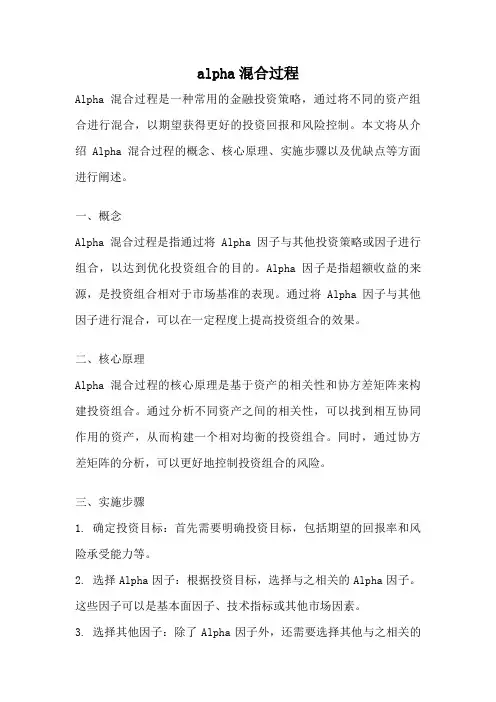 alpha 混合过程

Alpha 混合过程是一种常用的金融投资策略，通过将不同的资产组合进行混合，以期望获得更好的投资回报和风险控制。本文将从介绍 Alpha 混合过程的概念、核心原理、实施步骤以及优缺点等方面进行阐述。

一、概念

Alpha 混合过程是指通过将 Alpha 因子与其他投资策略或因子进行组合，以达到优化投资组合的目的。Alpha 因子是指超额收益的来源，是投资组合相对于市场基准的表现。通过将 Alpha 因子与其他因子进行混合，可以在一定程度上提高投资组合的效果。

二、核心原理

Alpha 混合过程的核心原理是基于资产的相关性和协方差矩阵来构建投资组合。通过分析不同资产之间的相关性，可以找到相互协同作用的资产，从而构建一个相对均衡的投资组合。同时，通过协方差矩阵的分析，可以更好地控制投资组合的风险。

三、实施步骤

1. 确定投资目标：首先需要明确投资目标，包括期望的回报率和风险承受能力等。

2. 选择 Alpha 因子：根据投资目标，选择与之相关的 Alpha 因子。这些因子可以是基本面因子、技术指标或其他市场因素。

3. 选择其他因子：除了 Alpha 因子外，还需要选择其他与之相关的